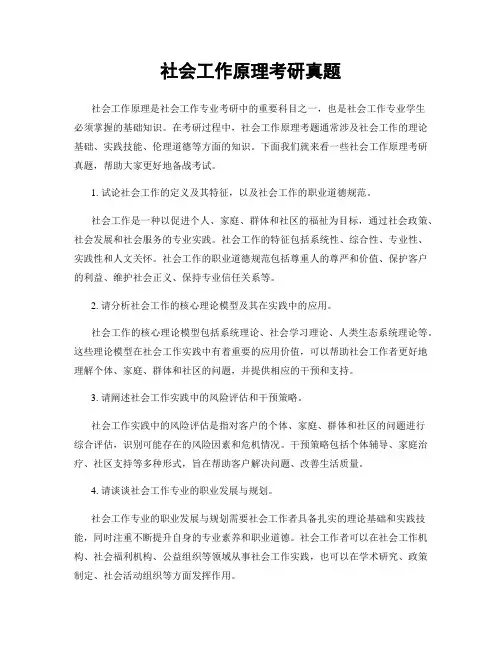 社会工作原理考研真题

社会工作原理是社会工作专业考研中的重要科目之一，也是社会工作专业学生必须掌握的基础知识。在考研过程中，社会工作原理考题通常涉及社会工作的理论基础、实践技能、伦理道德等方面的知识。下面我们就来看一些社会工作原理考研真题，帮助大家更好地备战考试。

1. 试论社会工作的定义及其特征，以及社会工作的职业道德规范。

社会工作是一种以促进个人、家庭、群体和社区的福祉为目标，通过社会政策、社会发展和社会服务的专业实践。社会工作的特征包括系统性、综合性、专业性、实践性和人文关怀。社会工作的职业道德规范包括尊重人的尊严和价值、保护客户的利益、维护社会正义、保持专业信任关系等。

2. 请分析社会工作的核心理论模型及其在实践中的应用。

社会工作的核心理论模型包括系统理论、社会学习理论、人类生态系统理论等。这些理论模型在社会工作实践中有着重要的应用价值，可以帮助社会工作者更好地理解个体、家庭、群体和社区的问题，并提供相应的干预和支持。

3. 请阐述社会工作实践中的风险评估和干预策略。

社会工作实践中的风险评估是指对客户的个体、家庭、群体和社区的问题进行综合评估，识别可能存在的风险因素和危机情况。干预策略包括个体辅导、家庭治疗、社区支持等多种形式，旨在帮助客户解决问题、改善生活质量。

4. 请谈谈社会工作专业的职业发展与规划。

社会工作专业的职业发展与规划需要社会工作者具备扎实的理论基础和实践技能，同时注重不断提升自身的专业素养和职业道德。社会工作者可以在社会工作机构、社会福利机构、公益组织等领域从事社会工作实践，也可以在学术研究、政策制定、社会活动组织等方面发挥作用。